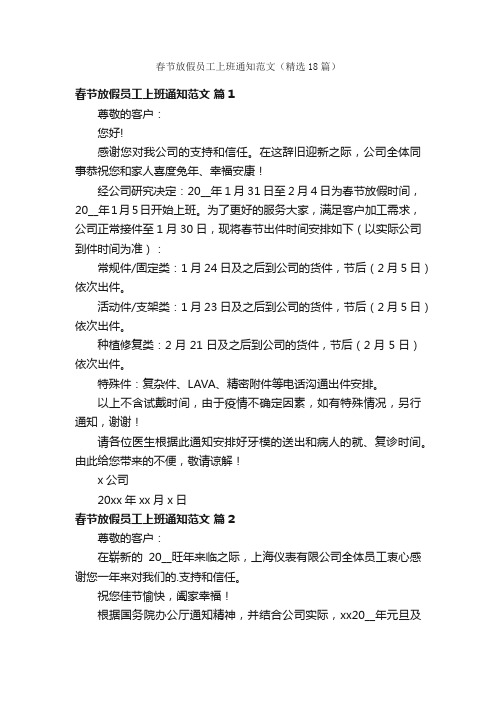 春节放假员工上班通知范文（精选18篇）

春节放假员工上班通知范文 篇1

尊敬的客户：

您好!

感谢您对我公司的支持和信任。在这辞旧迎新之际，公司全体同事恭祝您和家人喜度兔年、幸福安康！

经公司研究决定：20__年1月31日至2月4日为春节放假时间，20__年1月5日开始上班。为了更好的服务大家，满足客户加工需求，公司正常接件至1月30日，现将春节出件时间安排如下（以实际公司到件时间为准）：

常规件/固定类：1月24日及之后到公司的货件，节后（2月5日）依次出件。

活动件/支架类：1月23日及之后到公司的货件，节后（2月5日）依次出件。

种植修复类：2月21日及之后到公司的货件，节后（2月5日）依次出件。

特殊件：复杂件、LAVA、精密附件等电话沟通出件安排。

以上不含试戴时间，由于疫情不确定因素，如有特殊情况，另行通知，谢谢！

请各位医生根据此通知安排好牙模的送出和病人的就、复诊时间。由此给您带来的不便，敬请谅解！

x公司

20xx年xx月x日

春节放假员工上班通知范文 篇2

尊敬的客户：

在崭新的 20__旺年来临之际，上海仪表有限公司全体员工衷心感谢您一年来对我们的.支持和信任。

祝您佳节愉快，阖家幸福！

根据国务院办公厅通知精神，并结合公司实际，xx20__年元旦及